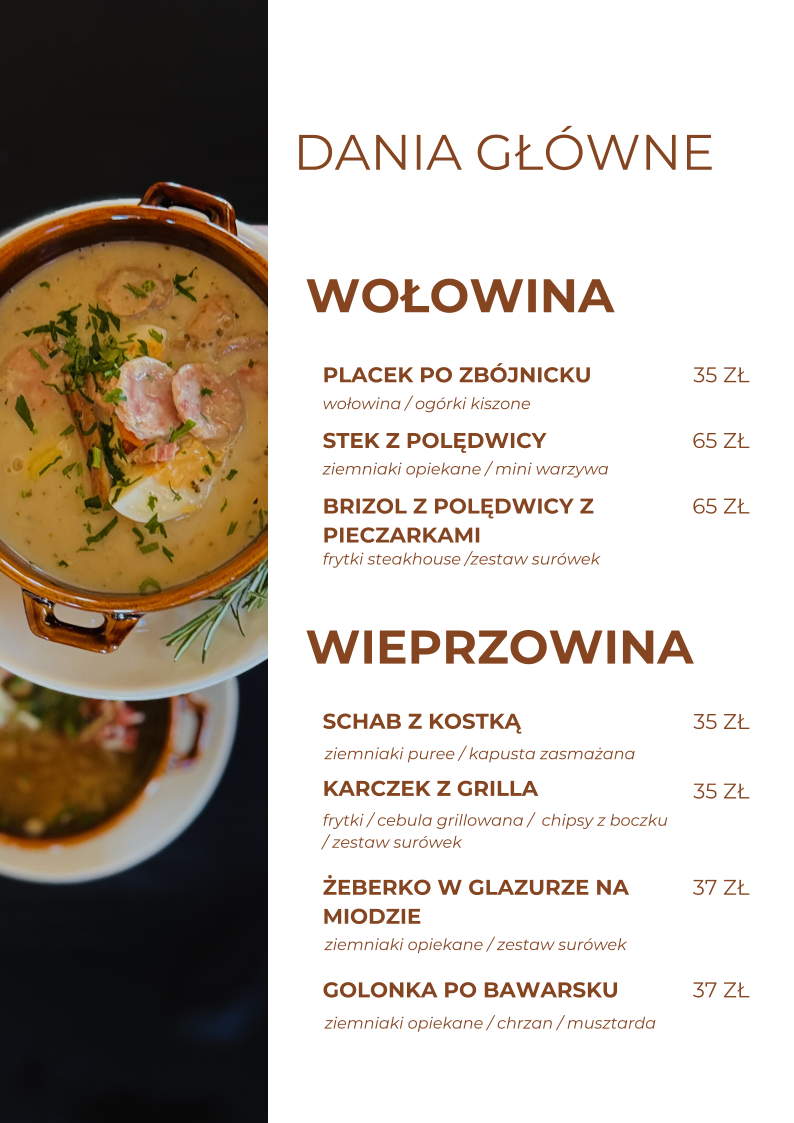 DANIA GŁÓWNE

WOŁOWINA

PLACEK PO ZBÓJNICKU 35 ZŁ
wołowina / ogórki kiszone

STEK Z POLĘDWICY 65 ZŁ
ziemniaki opiekane / mini warzywa

BRIZOL Z POLĘDWICY Z PIECZARKAMI 65 ZŁ
frytki steakhouse /zestaw surówek

WIEPRZOWINA

SCHAB Z KOSTKĄ 35 ZŁ
ziemniaki puree / kapusta zasmażana

KARCZEK Z GRILLA 35 ZŁ
frytki / cebula grillowana / chipsy z boczku / zestaw surówek

ŻEBERKO W GLAZURZE NA MIODZIE 37 ZŁ
ziemniaki opiekane / zestaw surówek

GOLONKA PO BAWARSKU 37 ZŁ
ziemniaki opiekane / chrzan / musztarda